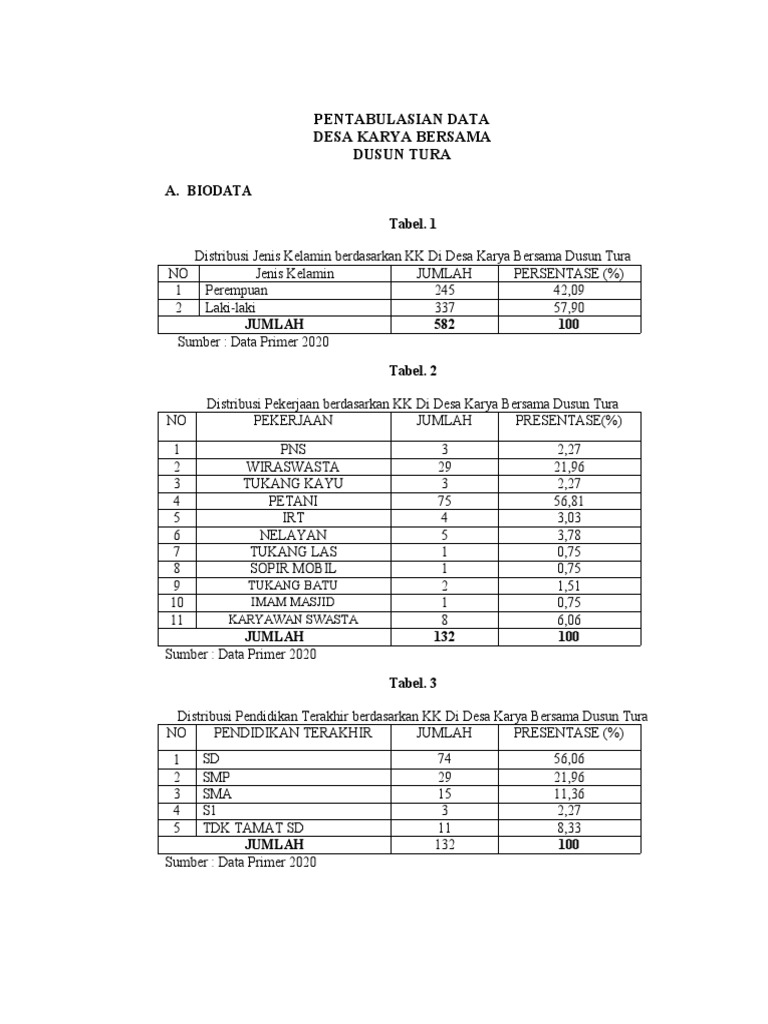 PENTABULASIAN DATA
DESA KARYA BERSAMA
DUSUN TURA

A. BIODATA

Tabel. 1

Distribusi Jenis Kelamin berdasarkan KK Di Desa Karya Bersama Dusun Tura

| NO | Jenis Kelamin | JUMLAH | PERSENTASE (%) |
|---|---|---|---|
| 1 | Perempuan | 245 | 42,09 |
| 2 | Laki-laki | 337 | 57,90 |
| | JUMLAH | 582 | 100 |

Sumber : Data Primer 2020

Tabel. 2

Distribusi Pekerjaan berdasarkan KK Di Desa Karya Bersama Dusun Tura

| NO | PEKERJAAN | JUMLAH | PRESENTASE(%) |
|---|---|---|---|
| 1 | PNS | 3 | 2,27 |
| 2 | WIRASWASTA | 29 | 21,96 |
| 3 | TUKANG KAYU | 3 | 2,27 |
| 4 | PETANI | 75 | 56,81 |
| 5 | IRT | 4 | 3,03 |
| 6 | NELAYAN | 5 | 3,78 |
| 7 | TUKANG LAS | 1 | 0,75 |
| 8 | SOPIR MOBIL | 1 | 0,75 |
| 9 | TUKANG BATU | 2 | 1,51 |
| 10 | IMAM MASJID | 1 | 0,75 |
| 11 | KARYAWAN SWASTA | 8 | 6,06 |
| | JUMLAH | 132 | 100 |

Sumber : Data Primer 2020

Tabel. 3

Distribusi Pendidikan Terakhir berdasarkan KK Di Desa Karya Bersama Dusun Tura

| NO | PENDIDIKAN TERAKHIR | JUMLAH | PRESENTASE (%) |
|---|---|---|---|
| 1 | SD | 74 | 56,06 |
| 2 | SMP | 29 | 21,96 |
| 3 | SMA | 15 | 11,36 |
| 4 | S1 | 3 | 2,27 |
| 5 | TDK TAMAT SD | 11 | 8,33 |
| | JUMLAH | 132 | 100 |

Sumber : Data Primer 2020